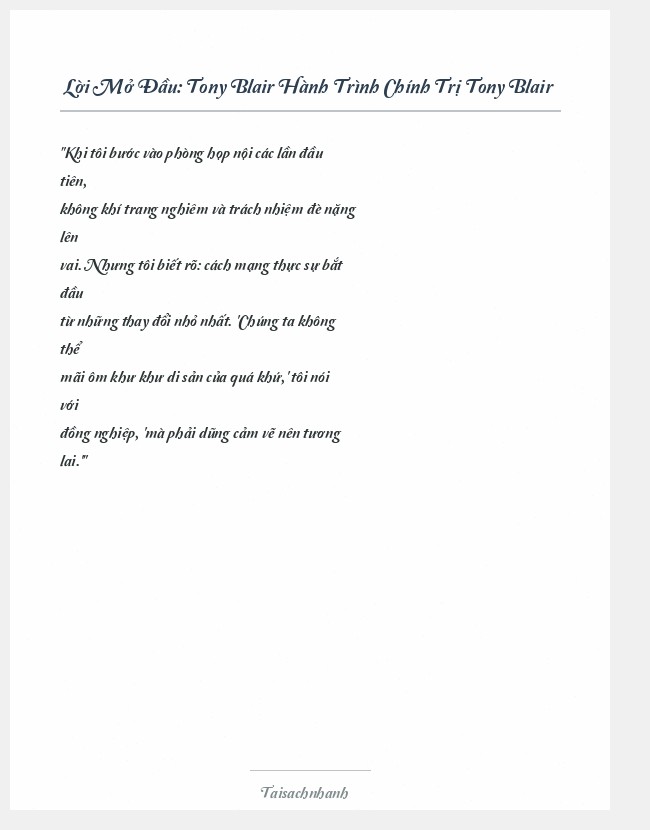 Lời Mở Đầu: Tony Blair Hành Trình Chính Trị Tony Blair

"Khi tôi bước vào phòng họp nội các lần đầu tiên, không khí trang nghiêm và trách nhiệm đè nặng lên vai. Nhưng tôi biết rõ: cách mạng thực sự bắt đầu từ những thay đổi nhỏ nhất. 'Chúng ta không thể mãi ôm khư khư di sản của quá khứ,' tôi nói với đồng nghiệp, 'mà phải dũng cảm vẽ nên tương lai.'"

Taisachnhanh